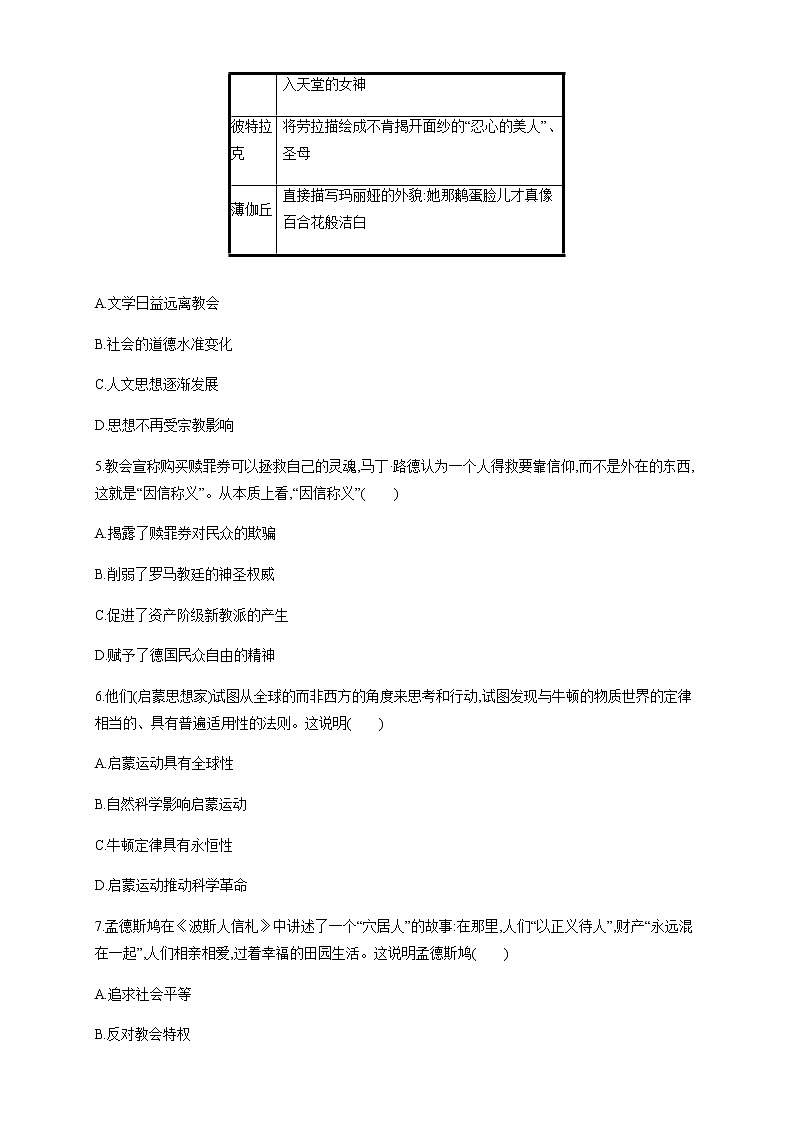 |  | 入天堂的女神 |
|---|---|
| 彼特拉克 | 将劳拉描绘成不肯揭开面纱的“忍心的美人”、圣母 |
| 薄伽丘 | 直接描写玛丽娅的外貌:她那鹅蛋脸儿才真像百合花般洁白 |

A.文学日益远离教会

B.社会的道德水准变化

C.人文思想逐渐发展

D.思想不再受宗教影响

5.教会宣称购买赎罪券可以拯救自己的灵魂,马丁·路德认为一个人得救要靠信仰,而不是外在的东西,这就是“因信称义”。从本质上看,“因信称义”(　　)

A.揭露了赎罪券对民众的欺骗

B.削弱了罗马教廷的神圣权威

C.促进了资产阶级新教派的产生

D.赋予了德国民众自由的精神

6.他们(启蒙思想家)试图从全球的而非西方的角度来思考和行动,试图发现与牛顿的物质世界的定律相当的、具有普遍适用性的法则。这说明(　　)

A.启蒙运动具有全球性

B.自然科学影响启蒙运动

C.牛顿定律具有永恒性

D.启蒙运动推动科学革命

7.孟德斯鸠在《波斯人信札》中讲述了一个“穴居人”的故事:在那里,人们“以正义待人”,财产“永远混在一起”,人们相亲相爱,过着幸福的田园生活。这说明孟德斯鸠(　　)

A.追求社会平等

B.反对教会特权